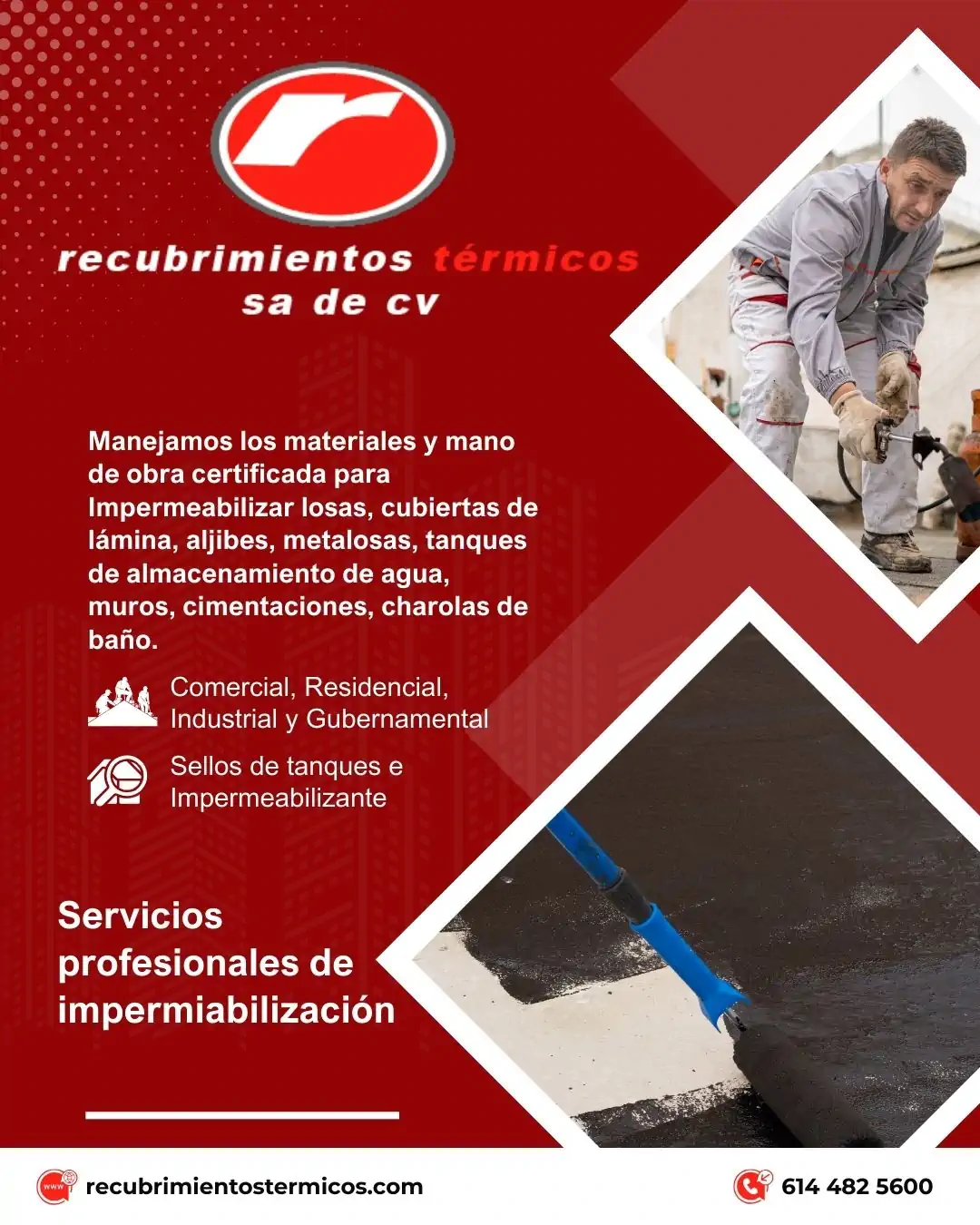 recubrimientos térmicos
sa de cv

Manejamos los materiales y mano de obra certificada para Impermeabilizar losas, cubiertas de lámina, aljibes, metalosas, tanques de almacenamiento de agua, muros, cimentaciones, charolas de baño.

Comercial, Residencial, Industrial y Gubernamental

Sellos de tanques e Impermeabilizante

Servicios profesionales de impermiabilización

www

recubrimientostermicos.com

614 482 5600